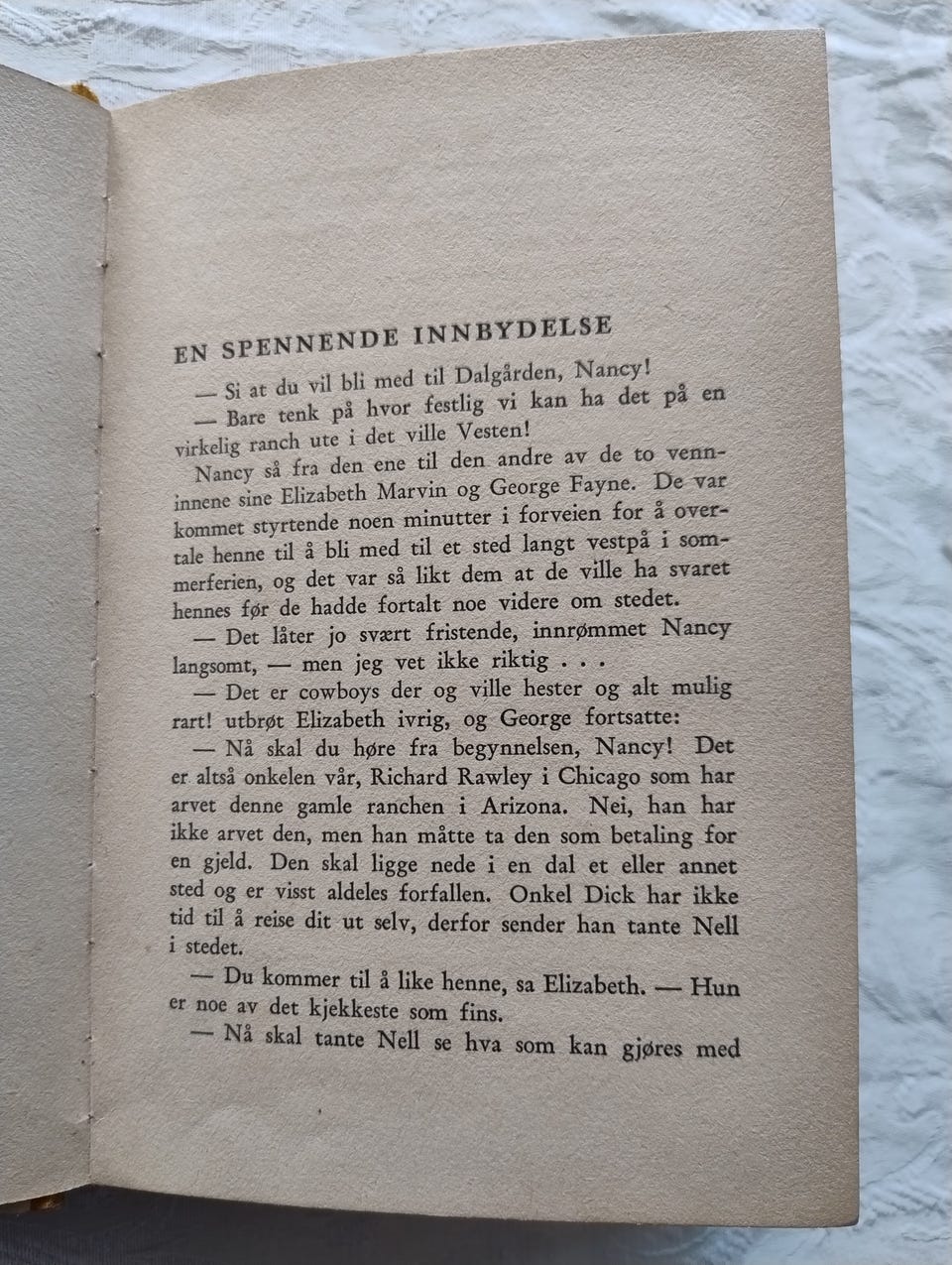 EN SPENNENDE INNBYDELSE

— Si at du vil bli med til Dalgården, Nancy!

— Bare tenk på hvor festlig vi kan ha det på en virkelig ranch ute i det ville Vesten!

Nancy så fra den ene til den andre av de to venninnene sine Elizabeth Marvin og George Fayne. De var kommet styrtende noen minutter i forveien for å overtale henne til å bli med til et sted langt vestpå i sommerferien, og det var så likt dem at de ville ha svaret hennes før de hadde fortalt noe videre om stedet.

— Det låter jo svært fristende, innrømmet Nancy langsomt, — men jeg vet ikke riktig . . .

— Det er cowboys der og ville hester og alt mulig rart! utbrøt Elizabeth ivrig, og George fortsatte:

— Nå skal du høre fra begynnelsen, Nancy! Det er altså onkelen vår, Richard Rawley i Chicago som har arvet denne gamle ranchen i Arizona. Nei, han har ikke arvet den, men han måtte ta den som betaling for en gjeld. Den skal ligge nede i en dal et eller annet sted og er visst aldeles forfallen. Onkel Dick har ikke tid til å reise dit ut selv, derfor sender han tante Nell i stedet.

— Du kommer til å like henne, sa Elizabeth. — Hun er noe av det kjekkeste som fins.

— Nå skal tante Nell se hva som kan gjøres med